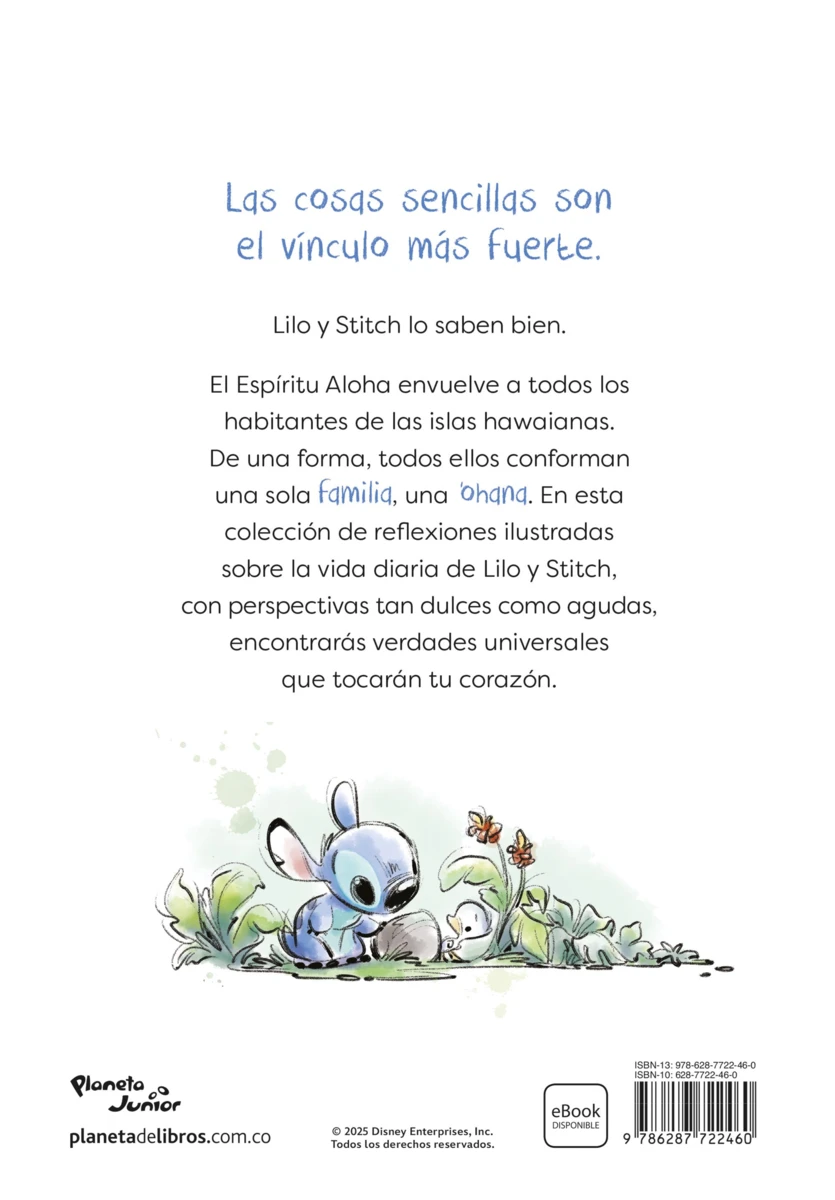 Las cosas sencillas son el vínculo más fuerte.

Lilo y Stitch lo saben bien.

El Espíritu Aloha envuelve a todos los habitantes de las islas hawaianas. De una forma, todos ellos conforman una sola familia, una 'ohana. En esta colección de reflexiones ilustradas sobre la vida diaria de Lilo y Stitch, con perspectivas tan dulces como agudas, encontrarás verdades universales que tocarán tu corazón.

Planeta Junior

planetadelibros.com.co

© 2025 Disney Enterprises, Inc.
Todos los derechos reservados.

eBook
DISPONIBLE

ISBN-13: 978-628-7722-46-0
ISBN-10: 628-7722-46-0

9 786287 722460